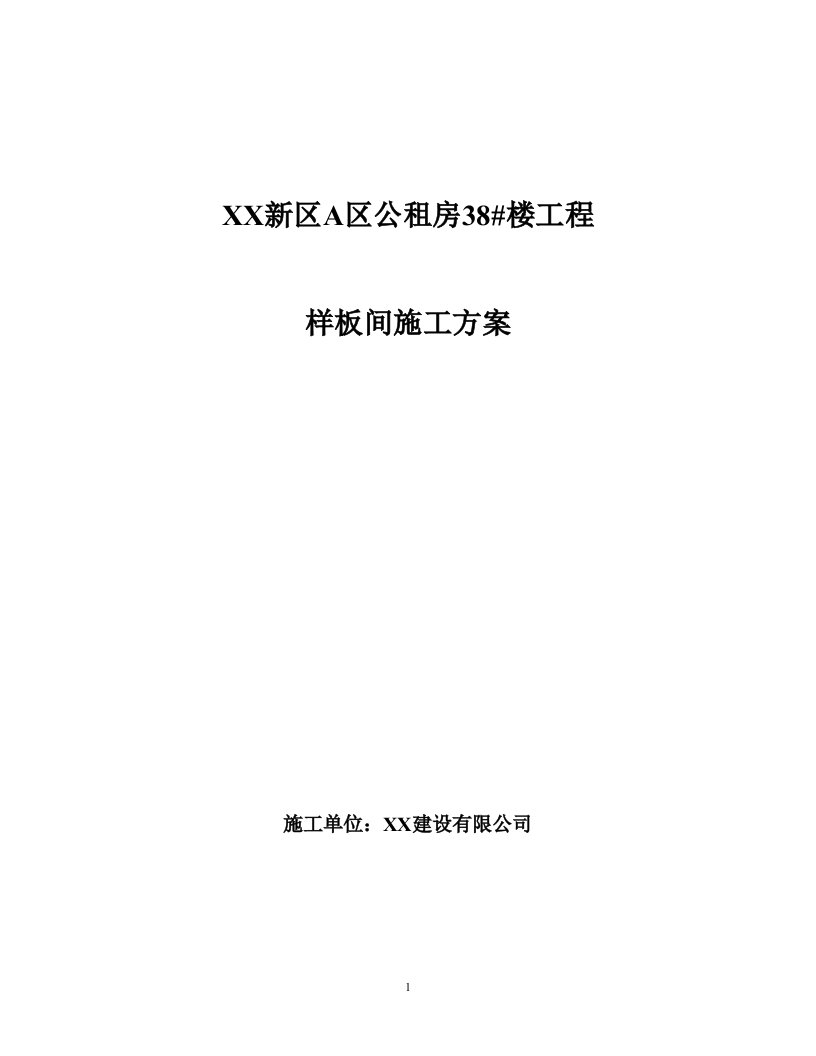 XX新区A区公租房38#楼工程

样板间施工方案

施工单位：XX建设有限公司

1